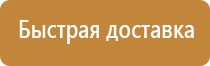 Быстрая доставка